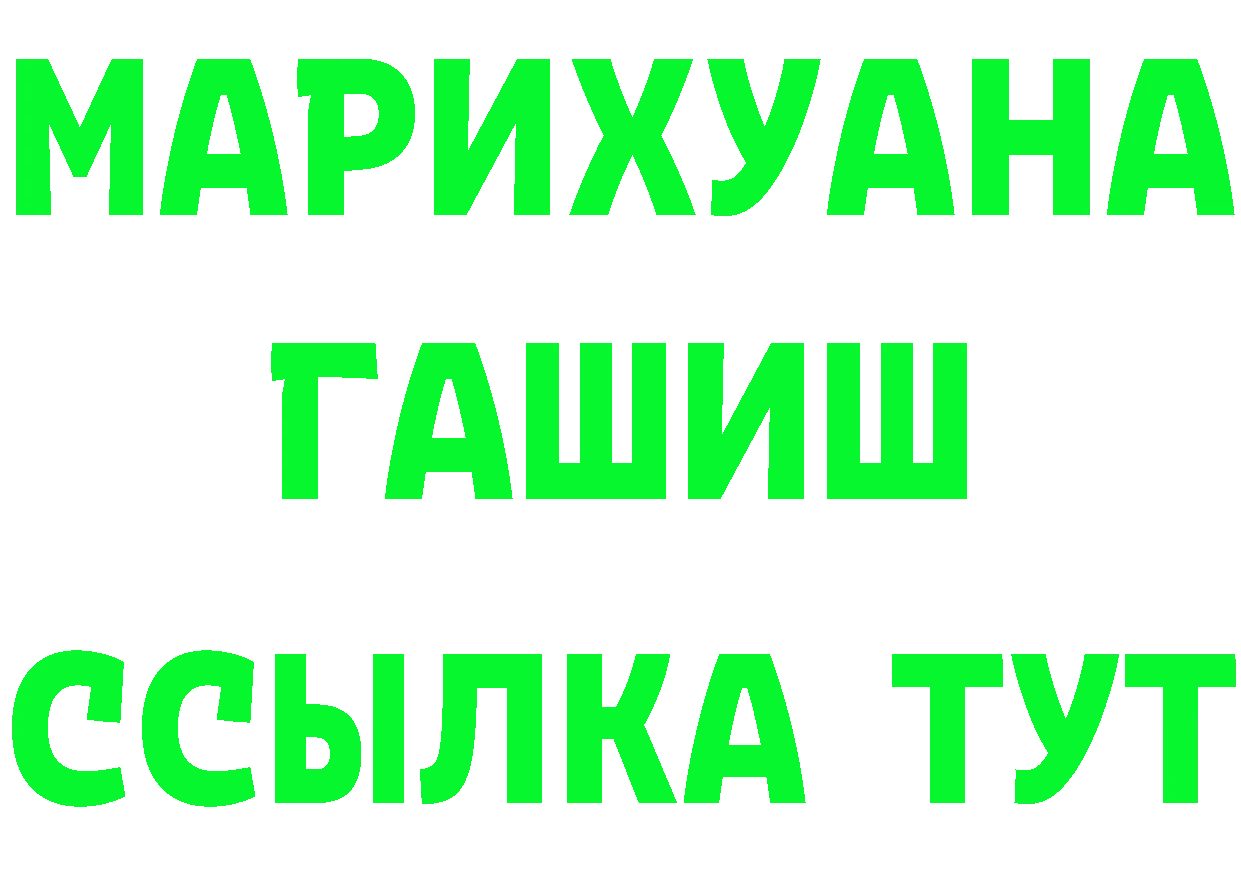 МАРИХУАНА
ГАШИШ
ССЫЛКА ТУТ